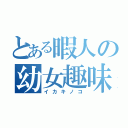 とある暇人の幼女趣味
イカキノコ